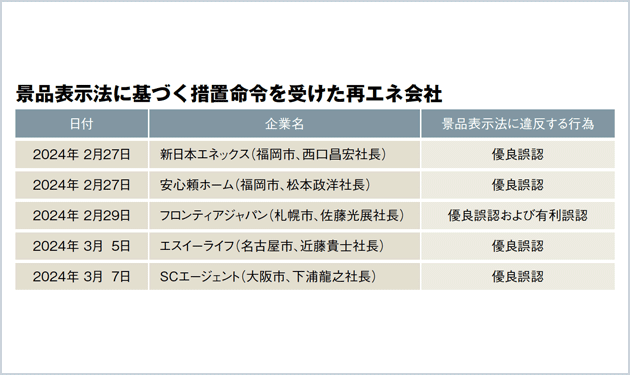 景品表示法に基づく措置命令を受けた再エネ会社

| 日付 | 企業名 | 景品表示法に違反する行為 |
|---|---|---|
| 2024年 2月27日 | 新日本エネックス(福岡市、西口昌宏社長) | 優良誤認 |
| 2024年 2月27日 | 安心頼ホーム(福岡市、松本政洋社長) | 優良誤認 |
| 2024年 2月29日 | フロンティアジャパン(札幌市、佐藤光展社長) | 優良誤認および有利誤認 |
| 2024年 3月 5日 | エスイーライフ(名古屋市、近藤貴士社長) | 優良誤認 |
| 2024年 3月 7日 | SCエージェント(大阪市、下浦龍之社長) | 優良誤認 |